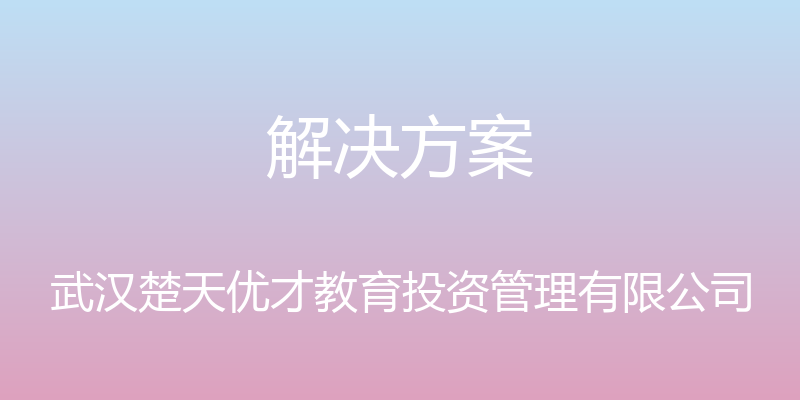 解决方案

武汉楚天优才教育投资管理有限公司